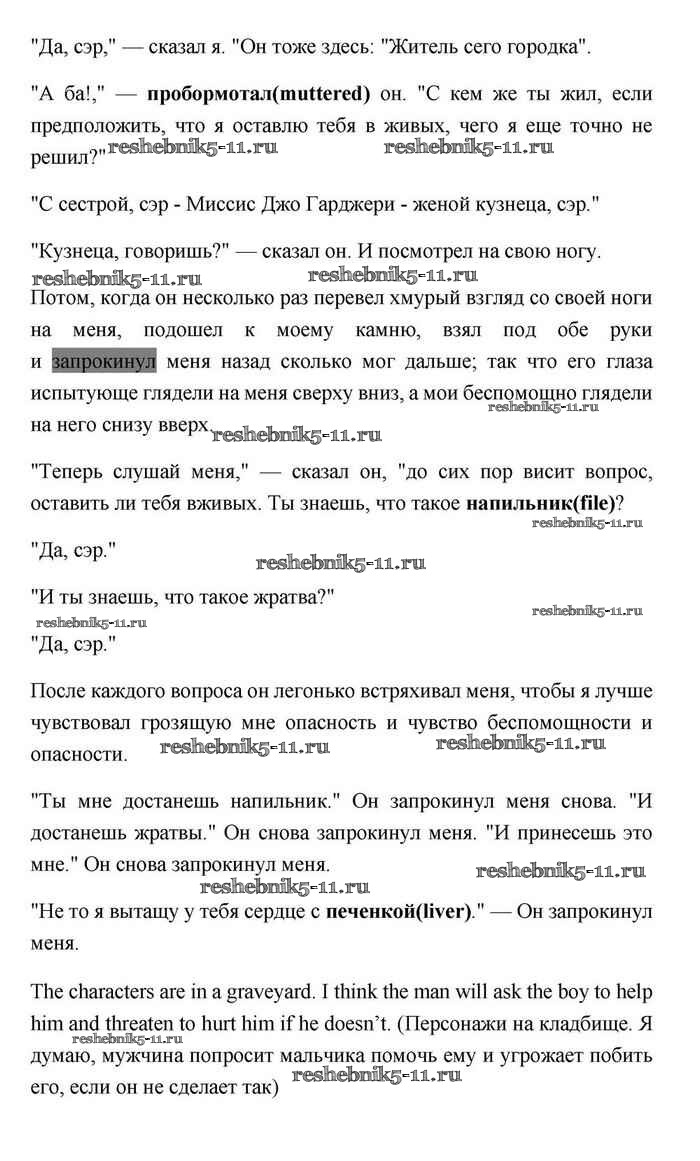 "Да, сэр," — сказал я. "Он тоже здесь: "Житель сего городка".

"А ба!," — пробормотал(muttered) он. "С кем же ты жил, если предположить, что я оставлю тебя в живых, чего я еще точно не решил?" reshebnik5-11.ru reshebnik5-11.ru

"С сестрой, сэр - Миссис Джо Гарджери - женой кузнеца, сэр."

"Кузнеца, говоришь?" — сказал он. И посмотрел на свою ногу.
reshebnik5-11.ru reshebnik5-11.ru
Потом, когда он несколько раз перевел хмурый взгляд со своей ноги на меня, подошел к моему камню, взял под обе руки и запрокинул меня назад сколько мог дальше; так что его глаза испытующе глядели на меня сверху вниз, а мои беспомощно глядели на него снизу вверх. reshebnik5-11.ru reshebnik5-11.ru

"Теперь слушай меня," — сказал он, "до сих пор висит вопрос, оставить ли тебя вживых. Ты знаешь, что такое напильник(file)? reshebnik5-11.ru

"Да, сэр."

reshebnik5-11.ru

"И ты знаешь, что такое жратва?" reshebnik5-11.ru
reshebnik5-11.ru
"Да, сэр."

После каждого вопроса он легонько встряхивал меня, чтобы я лучше чувствовал грозящую мне опасность и чувство беспомощности и опасности. reshebnik5-11.ru reshebnik5-11.ru

"Ты мне достанешь напильник." Он запрокинул меня снова. "И достанешь жратвы." Он снова запрокинул меня. "И принесешь это мне." Он снова запрокинул меня. reshebnik5-11.ru
reshebnik5-11.ru
"Не то я вытащу у тебя сердце с печенкой(liver)." — Он запрокинул меня.

The characters are in a graveyard. I think the man will ask the boy to help him and threaten to hurt him if he doesn't. (Персонажи на кладбище. Я думаю, мужчина попросит мальчика помочь ему и угрожает побить его, если он не сделает так) reshebnik5-11.ru reshebnik5-11.ru